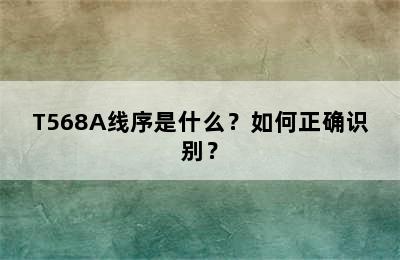 T568A线序是什么？如何正确识别？